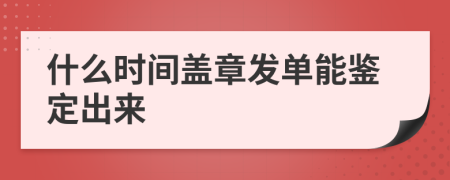 什么时间盖章发单能鉴定出来